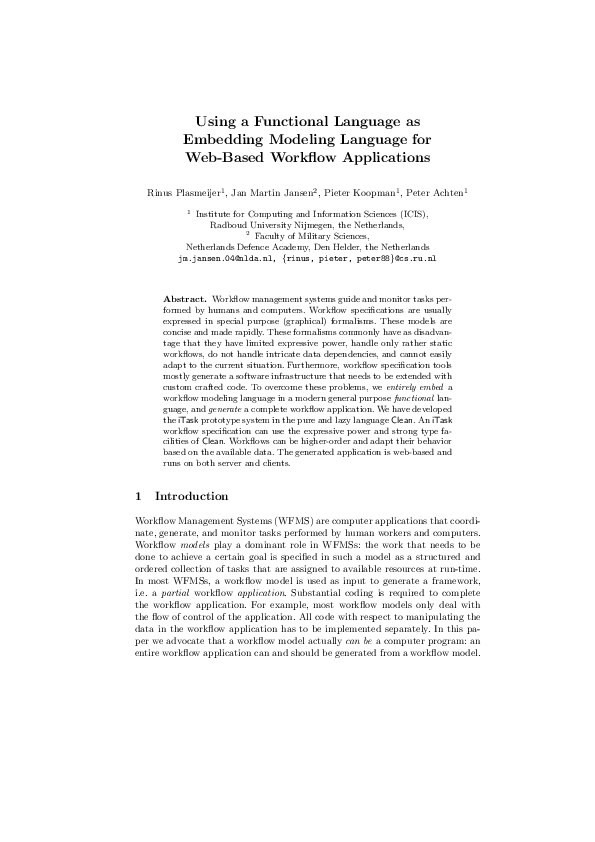 Using a Functional Language as Embedding Modeling Language for Web-Based Workflow Applications

Rinus Plasmeijer$^1$, Jan Martin Jansen$^2$, Pieter Koopman$^1$, Peter Achten$^1$

$^1$ Institute for Computing and Information Sciences (ICIS), Radboud University Nijmegen, the Netherlands,
$^2$ Faculty of Military Sciences, Netherlands Defence Academy, Den Helder, the Netherlands
jm.jansen.04@nlda.nl, {rinus, pieter, peter88}@cs.ru.nl

Abstract. Workflow management systems guide and monitor tasks performed by humans and computers. Workflow specifications are usually expressed in special purpose (graphical) formalisms. These models are concise and made rapidly. These formalisms commonly have as disadvantage that they have limited expressive power, handle only rather static workflows, do not handle intricate data dependencies, and cannot easily adapt to the current situation. Furthermore, workflow specification tools mostly generate a software infrastructure that needs to be extended with custom crafted code. To overcome these problems, we entirely embed a workflow modeling language in a modern general purpose functional language, and generate a complete workflow application. We have developed the iTask prototype system in the pure and lazy language Clean. An iTask workflow specification can use the expressive power and strong type facilities of Clean. Workflows can be higher-order and adapt their behavior based on the available data. The generated application is web-based and runs on both server and clients.

1 Introduction

Workflow Management Systems (WFMS) are computer applications that coordinate, generate, and monitor tasks performed by human workers and computers. Workflow models play a dominant role in WFMSs: the work that needs to be done to achieve a certain goal is specified in such a model as a structured and ordered collection of tasks that are assigned to available resources at run-time. In most WFMSs, a workflow model is used as input to generate a framework, i.e. a partial workflow application. Substantial coding is required to complete the workflow application. For example, most workflow models only deal with the flow of control of the application. All code with respect to manipulating the data in the workflow application has to be implemented separately. In this paper we advocate that a workflow model actually can be a computer program: an entire workflow application can and should be generated from a workflow model.